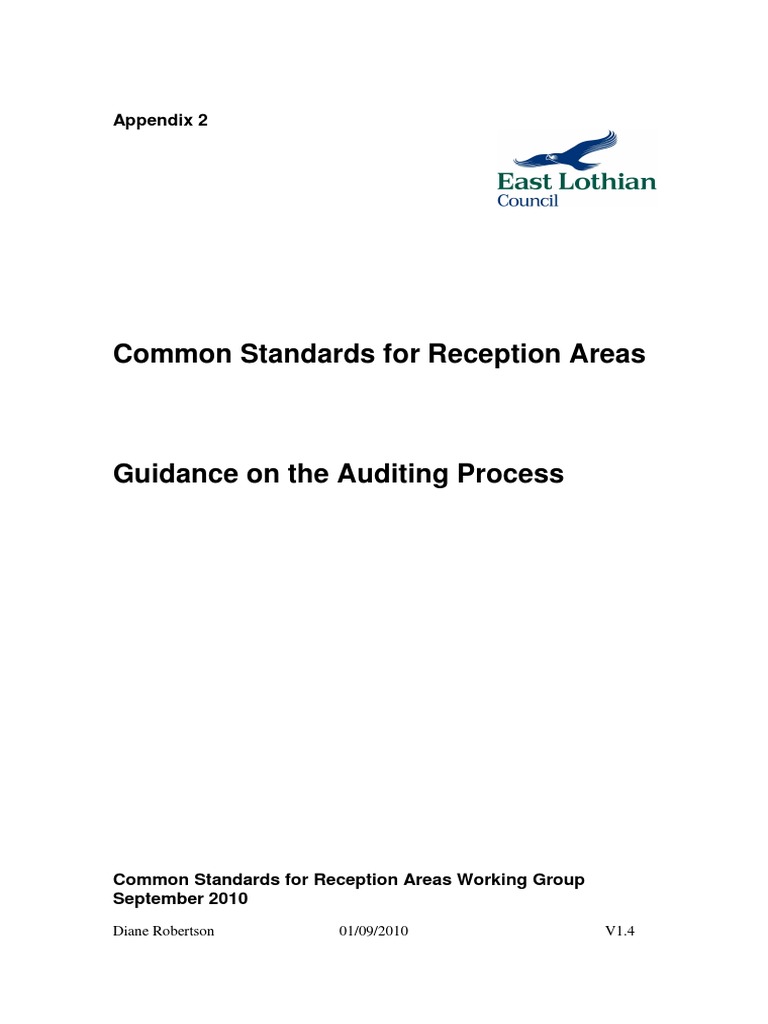 Appendix 2

East Lothian
Council

Common Standards for Reception Areas

Guidance on the Auditing Process

Common Standards for Reception Areas Working Group
September 2010

Diane Robertson 01/09/2010 V1.4